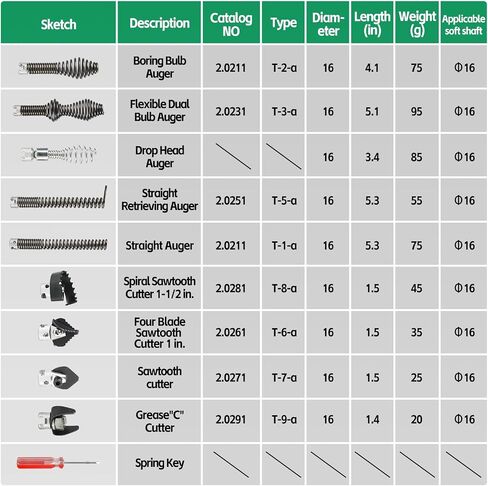 | Sketch | Description | Catalog NO | Type | Diameter | Length (in) | Weight (g) | Applicable soft shaft |
|---|---|---|---|---|---|---|---|
| | Boring Bulb Auger | 2.0211 | T-2-a | 16 | 4.1 | 75 | Φ16 |
| | Flexible Dual Bulb Auger | 2.0231 | T-3-a | 16 | 5.1 | 95 | Φ16 |
| | Drop Head Auger | | | 16 | 3.4 | 85 | Φ16 |
| | Straight Retrieving Auger | 2.0251 | T-5-a | 16 | 5.3 | 55 | Φ16 |
| | Straight Auger | 2.0211 | T-1-a | 16 | 5.3 | 75 | Φ16 |
| | Spiral Sawtooth Cutter 1-1/2 in. | 2.0281 | T-8-a | 16 | 1.5 | 45 | Φ16 |
| | Four Blade Sawtooth Cutter 1 in. | 2.0261 | T-6-a | 16 | 1.5 | 35 | Φ16 |
| | Sawtooth cutter | 2.0271 | T-7-a | 16 | 1.5 | 25 | Φ16 |
| | Grease"C" Cutter | 2.0291 | T-9-a | 16 | 1.4 | 20 | Φ16 |
| | Spring Key | | | | | | |